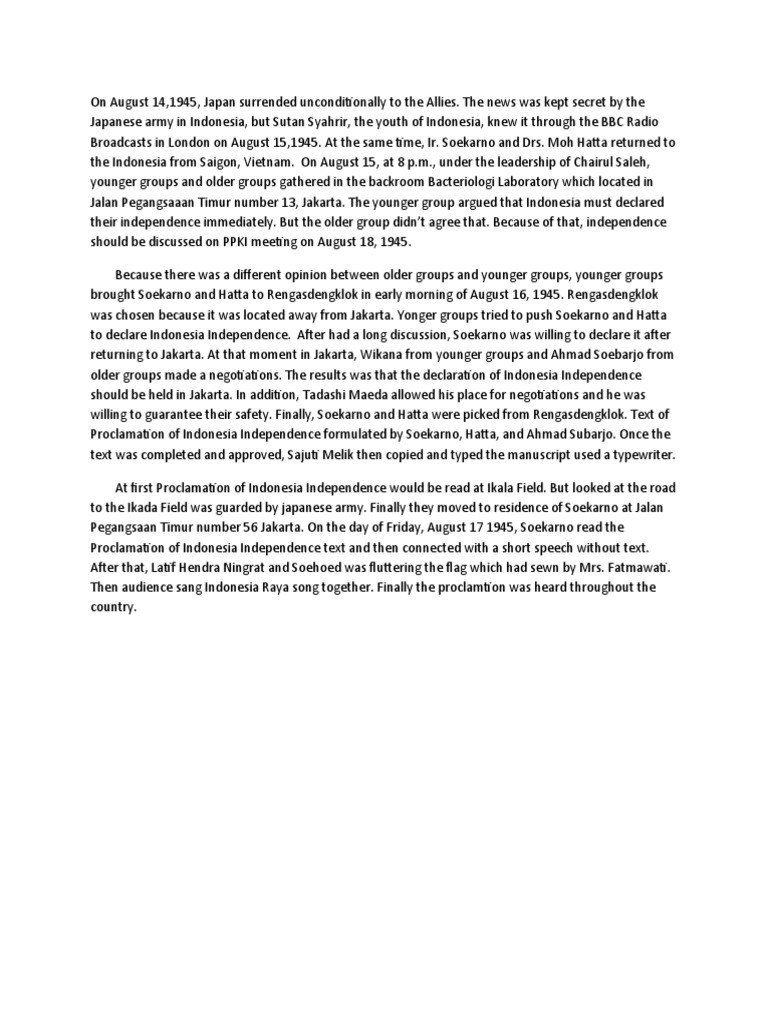 On August 14,1945, Japan surrended unconditionally to the Allies. The news was kept secret by the Japanese army in Indonesia, but Sutan Syahrir, the youth of Indonesia, knew it through the BBC Radio Broadcasts in London on August 15,1945. At the same time, Ir. Soekarno and Drs. Moh Hatta returned to the Indonesia from Saigon, Vietnam. On August 15, at 8 p.m., under the leadership of Chairul Saleh, younger groups and older groups gathered in the backroom Bacteriologi Laboratory which located in Jalan Pegangsaaan Timur number 13, Jakarta. The younger group argued that Indonesia must declared their independence immediately. But the older group didn't agree that. Because of that, independence should be discussed on PPKI meeting on August 18, 1945.

Because there was a different opinion between older groups and younger groups, younger groups brought Soekarno and Hatta to Rengasdengklok in early morning of August 16, 1945. Rengasdengklok was chosen because it was located away from Jakarta. Yonger groups tried to push Soekarno and Hatta to declare Indonesia Independence. After had a long discussion, Soekarno was willing to declare it after returning to Jakarta. At that moment in Jakarta, Wikana from younger groups and Ahmad Soebarjo from older groups made a negotiations. The results was that the declaration of Indonesia Independence should be held in Jakarta. In addition, Tadashi Maeda allowed his place for negotiations and he was willing to guarantee their safety. Finally, Soekarno and Hatta were picked from Rengasdengklok. Text of Proclamation of Indonesia Independence formulated by Soekarno, Hatta, and Ahmad Subarjo. Once the text was completed and approved, Sajuti Melik then copied and typed the manuscript used a typewriter.

At first Proclamation of Indonesia Independence would be read at Ikala Field. But looked at the road to the Ikada Field was guarded by japanese army. Finally they moved to residence of Soekarno at Jalan Pegangsaan Timur number 56 Jakarta. On the day of Friday, August 17 1945, Soekarno read the Proclamation of Indonesia Independence text and then connected with a short speech without text. After that, Latif Hendra Ningrat and Soehoed was fluttering the flag which had sewn by Mrs. Fatmawati. Then audience sang Indonesia Raya song together. Finally the proclamtion was heard throughout the country.